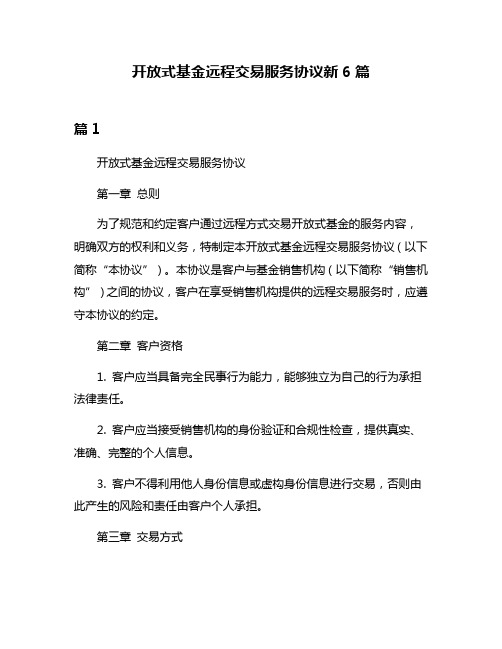 开放式基金远程交易服务协议新 6 篇

篇 1

开放式基金远程交易服务协议

第一章 总则

为了规范和约定客户通过远程方式交易开放式基金的服务内容，明确双方的权利和义务，特制定本开放式基金远程交易服务协议（以下简称“本协议”）。本协议是客户与基金销售机构（以下简称“销售机构”）之间的协议，客户在享受销售机构提供的远程交易服务时，应遵守本协议的约定。

第二章 客户资格

1. 客户应当具备完全民事行为能力，能够独立为自己的行为承担法律责任。

2. 客户应当接受销售机构的身份验证和合规性检查，提供真实、准确、完整的个人信息。

3. 客户不得利用他人身份信息或虚构身份信息进行交易，否则由此产生的风险和责任由客户个人承担。

第三章 交易方式